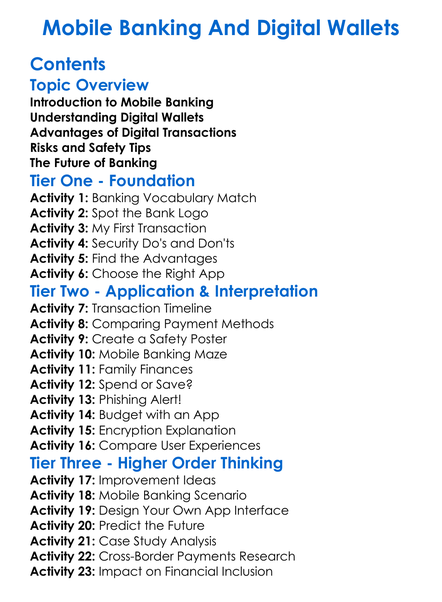 Mobile Banking And Digital Wallets

Contents

Topic Overview

Introduction to Mobile Banking
Understanding Digital Wallets
Advantages of Digital Transactions
Risks and Safety Tips
The Future of Banking

Tier One - Foundation

Activity 1: Banking Vocabulary Match
Activity 2: Spot the Bank Logo
Activity 3: My First Transaction
Activity 4: Security Do's and Don'ts
Activity 5: Find the Advantages
Activity 6: Choose the Right App

Tier Two - Application & Interpretation

Activity 7: Transaction Timeline
Activity 8: Comparing Payment Methods
Activity 9: Create a Safety Poster
Activity 10: Mobile Banking Maze
Activity 11: Family Finances
Activity 12: Spend or Save?
Activity 13: Phishing Alert!
Activity 14: Budget with an App
Activity 15: Encryption Explanation
Activity 16: Compare User Experiences

Tier Three - Higher Order Thinking

Activity 17: Improvement Ideas
Activity 18: Mobile Banking Scenario
Activity 19: Design Your Own App Interface
Activity 20: Predict the Future
Activity 21: Case Study Analysis
Activity 22: Cross-Border Payments Research
Activity 23: Impact on Financial Inclusion